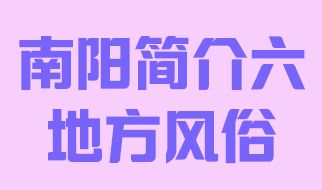 南阳简介六
地方风俗